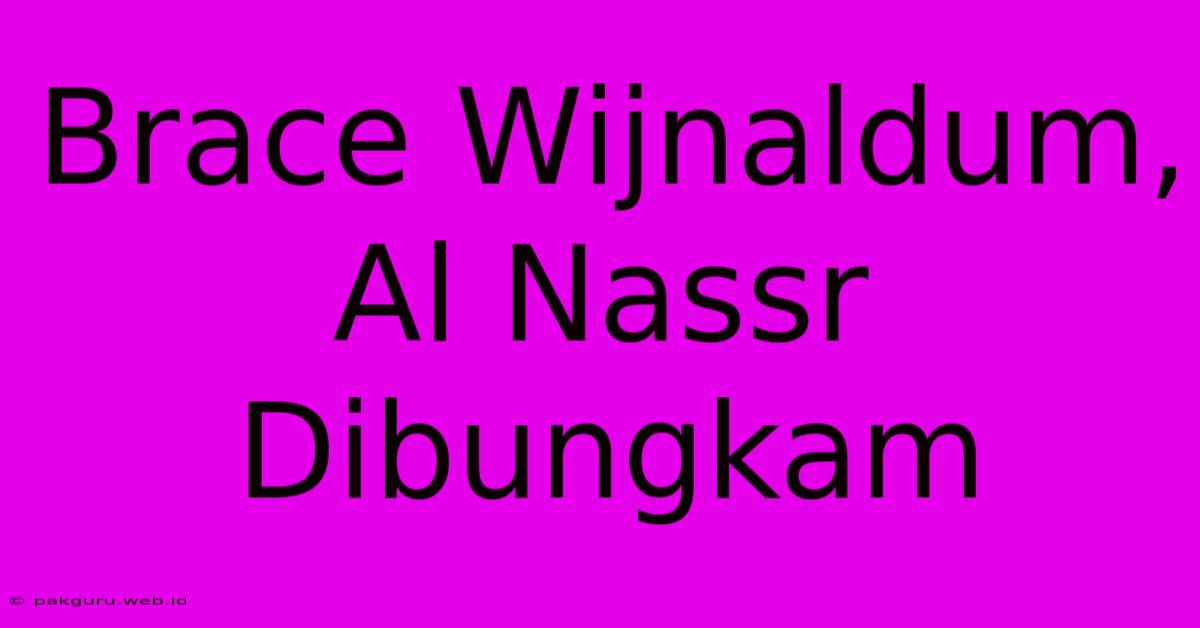 Brace Wijnaldum, Al Nassr Dibungkam

© pakguru.web.id